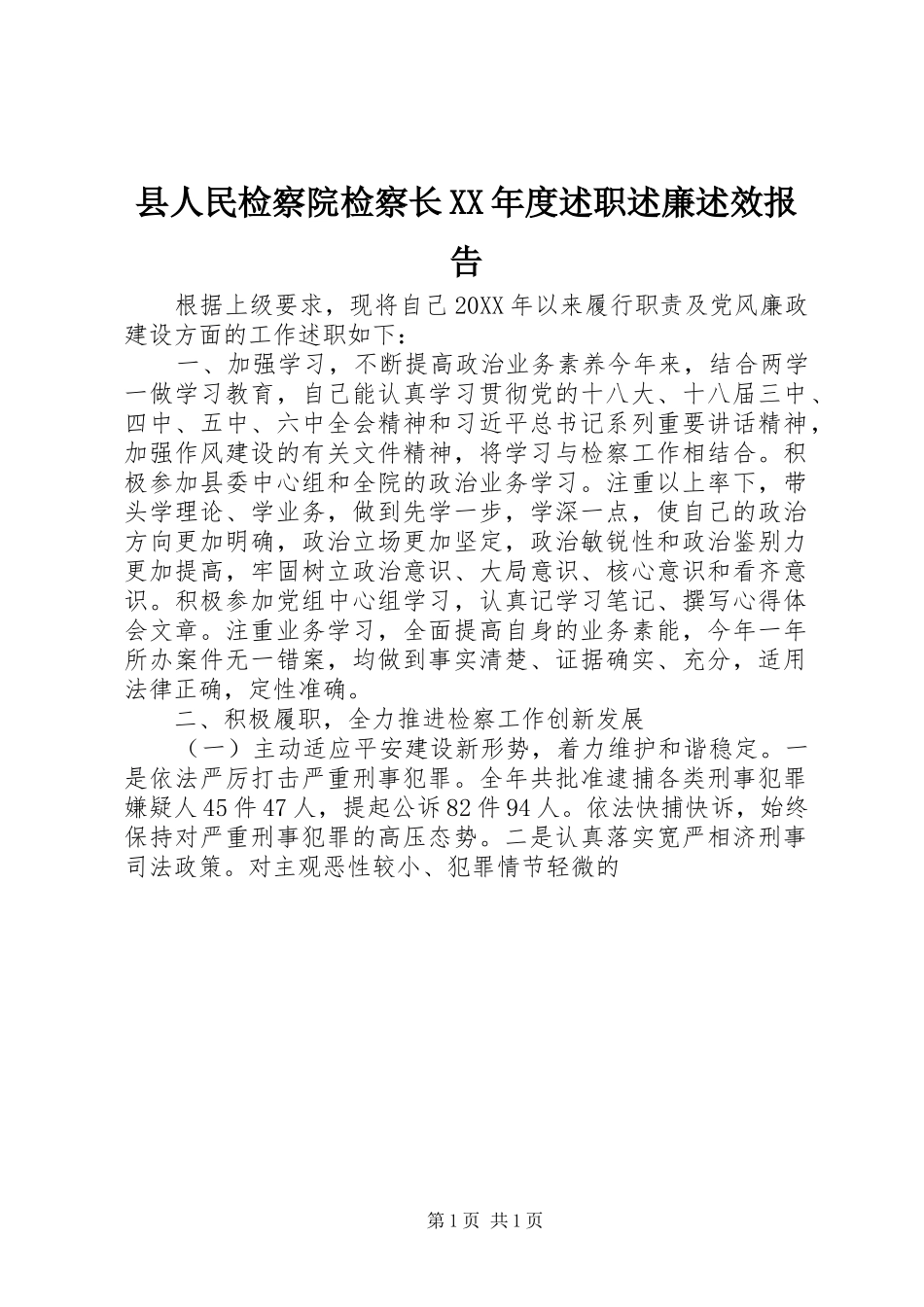 县人民检察院检察长XX年度述职述廉述效报告

根据上级要求，现将自己20XX年以来履行职责及党风廉政建设方面的工作述职如下：

一、加强学习，不断提高政治业务素养今年来，结合两学一做学习教育，自己能认真学习贯彻党的十八大、十八届三中、四中、五中、六中全会精神和习近平总书记系列重要讲话精神，加强作风建设的有关文件精神，将学习与检察工作相结合。积极参加县委中心组和全院的政治业务学习。注重以上率下，带头学理论、学业务，做到先学一步，学深一点，使自己的政治方向更加明确，政治立场更加坚定，政治敏锐性和政治鉴别力更加提高，牢固树立政治意识、大局意识、核心意识和看齐意识。积极参加党组中心组学习，认真记学习笔记、撰写心得体会文章。注重业务学习，全面提高自身的业务素能，今年一年所办案件无一错案，均做到事实清楚、证据确实、充分，适用法律正确，定性准确。

二、积极履职，全力推进检察工作创新发展

（一）主动适应平安建设新形势，着力维护和谐稳定。一是依法严厉打击严重刑事犯罪。全年共批准逮捕各类刑事犯罪嫌疑人45件47人，提起公诉82件94人。依法快捕快诉，始终保持对严重刑事犯罪的高压态势。二是认真落实宽严相济刑事司法政策。对主观恶性较小、犯罪情节轻微的

第1页 共1页